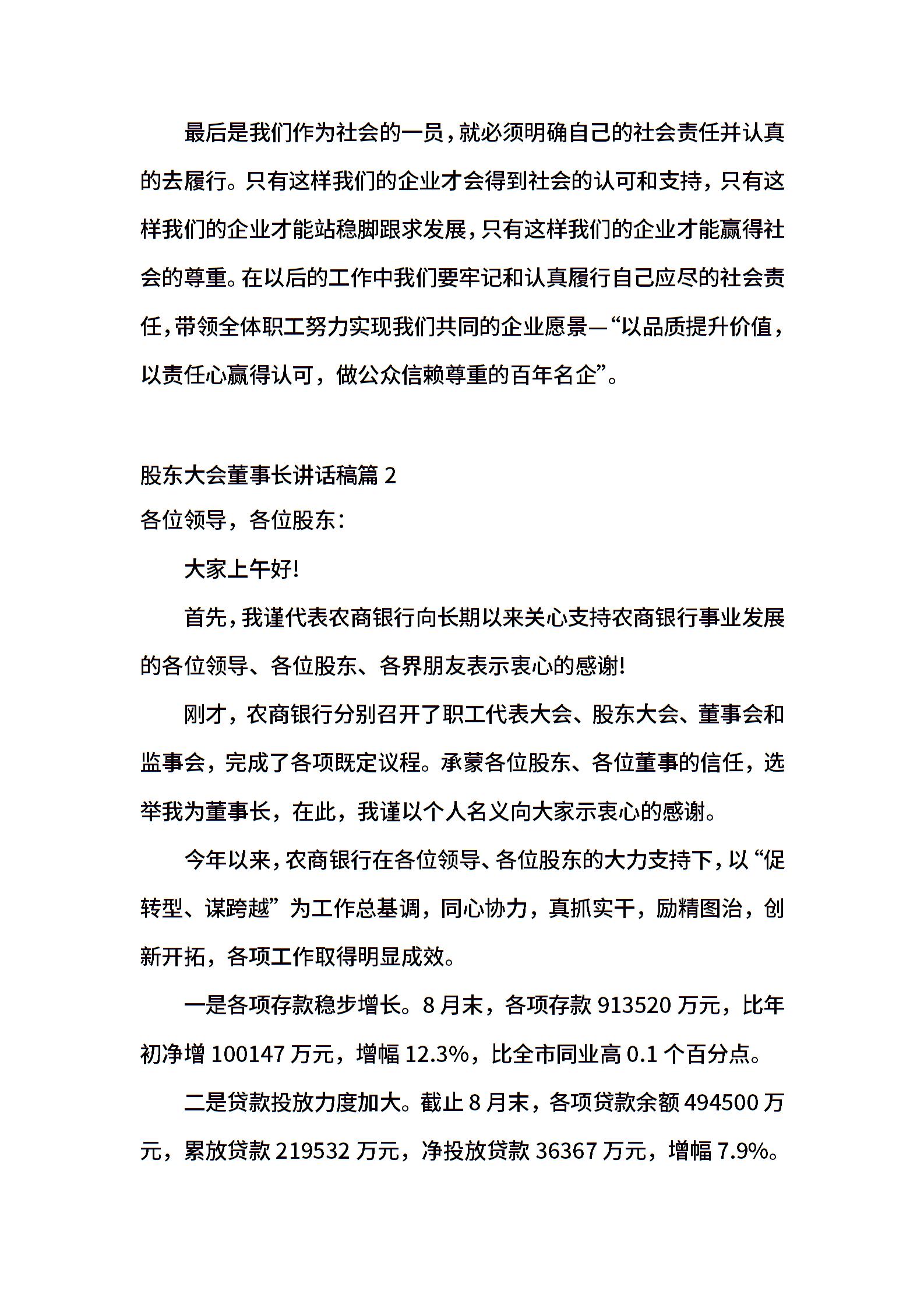 最后是我们作为社会的一员，就必须明确自己的社会责任并认真的去履行。只有这样我们的企业才会得到社会的认可和支持，只有这样我们的企业才能站稳脚跟求发展，只有这样我们的企业才能赢得社会的尊重。在以后的工作中我们要牢记和认真履行自己应尽的社会责任，带领全体职工努力实现我们共同的企业愿景—“以品质提升价值，以责任心赢得认可，做公众信赖尊重的百年名企”。

股东大会董事长讲话稿篇 2
各位领导，各位股东：

大家上午好!

首先，我谨代表农商银行向长期以来关心支持农商银行事业发展的各位领导、各位股东、各界朋友表示衷心的感谢!

刚才，农商银行分别召开了职工代表大会、股东大会、董事会和监事会，完成了各项既定议程。承蒙各位股东、各位董事的信任，选举我为董事长，在此，我谨以个人名义向大家示衷心的感谢。

今年以来，农商银行在各位领导、各位股东的大力支持下，以“促转型、谋跨越”为工作总基调，同心协力，真抓实干，励精图治，创新开拓，各项工作取得明显成效。

一是各项存款稳步增长。8 月末，各项存款 913520 万元，比年初净增 100147 万元，增幅 12.3%，比全市同业高 0.1 个百分点。

二是贷款投放力度加大。截止 8 月末，各项贷款余额 494500 万元，累放贷款 219532 万元，净投放贷款 36367 万元，增幅 7.9%。